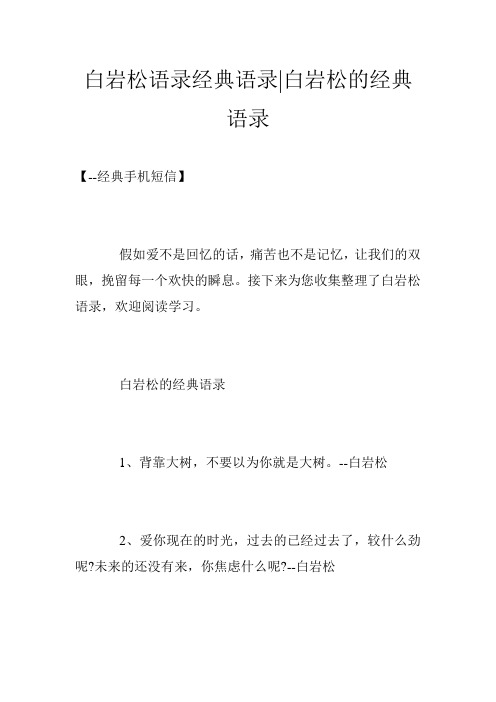 白岩松语录经典语录|白岩松的经典语录

【--经典手机短信】

假如爱不是回忆的话，痛苦也不是记忆，让我们的双眼，挽留每一个欢快的瞬息。接下来为您收集整理了白岩松语录，欢迎阅读学习。

白岩松的经典语录

1、背靠大树，不要以为你就是大树。--白岩松

2、爱你现在的时光，过去的已经过去了，较什么劲呢?未来的还没有来，你焦虑什么呢?--白岩松